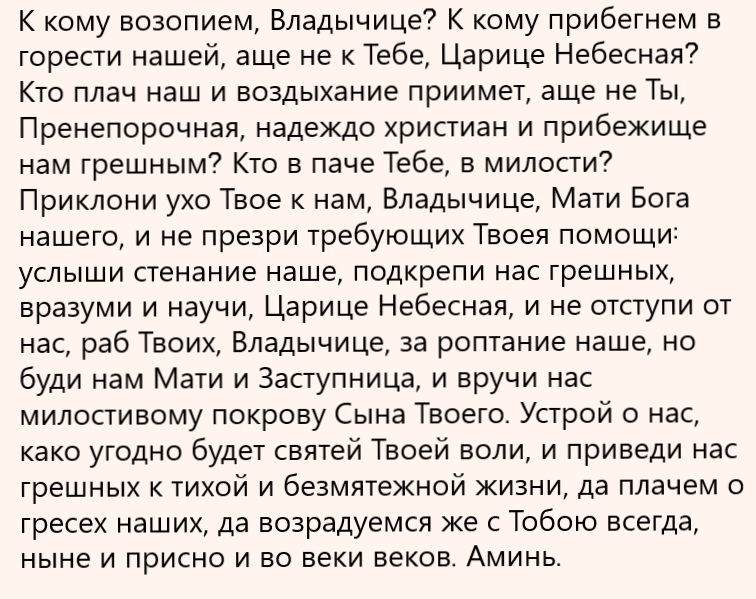 К кому возопием, Владычице? К кому прибегнем в горести нашей, аще не к Тебе, Царице Небесная? Кто плач наш и воздыхание приимет, аще не Ты, Пренепорочная, надеждо христиан и прибежище нам грешным? Кто в паче Тебе, в милости? Приклони ухо Твое к нам, Владычице, Мати Бога нашего, и не презри требующих Твоея помощи: услыши стенание наше, подкрепи нас грешных, вразуми и научи, Царице Небесная, и не отступи от нас, раб Твоих, Владычице, за роптание наше, но буди нам Мати и Заступница, и вручи нас милостивому покрову Сына Твоего. Устрой о нас, како угодно будет святей Твоей воли, и приведи нас грешных к тихой и безмятежной жизни, да плачем о гресех наших, да возрадуемся же с Тобою всегда, ныне и присно и во веки веков. Аминь.